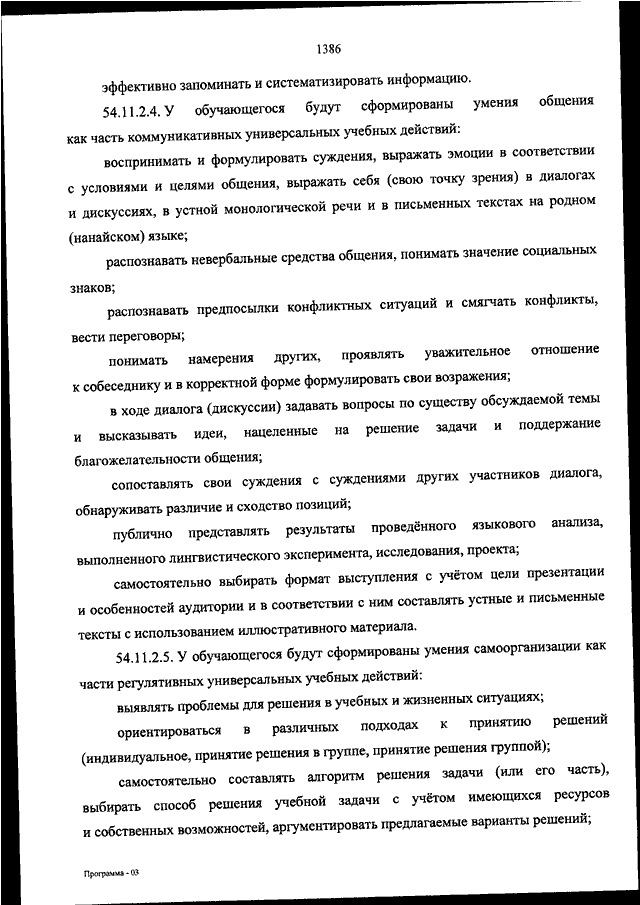 1386

эффективно запоминать и систематизировать информацию.

54.11.2.4. У обучающегося будут сформированы умения общения как часть коммуникативных универсальных учебных действий:

воспринимать и формулировать суждения, выражать эмоции в соответствии с условиями и целями общения, выражать себя (свою точку зрения) в диалогах и дискуссиях, в устной монологической речи и в письменных текстах на родном (нанайском) языке;

распознавать невербальные средства общения, понимать значение социальных знаков;

распознавать предпосылки конфликтных ситуаций и смягчать конфликты, вести переговоры;

понимать намерения других, проявлять уважительное отношение к собеседнику и в корректной форме формулировать свои возражения;

в ходе диалога (дискуссии) задавать вопросы по существу обсуждаемой темы и высказывать идеи, нацеленные на решение задачи и поддержание благожелательности общения;

сопоставлять свои суждения с суждениями других участников диалога, обнаруживать различие и сходство позиций;

публично представлять результаты проведённого языкового анализа, выполненного лингвистического эксперимента, исследования, проекта;

самостоятельно выбирать формат выступления с учётом цели презентации и особенностей аудитории и в соответствии с ним составлять устные и письменные тексты с использованием иллюстративного материала.

54.11.2.5. У обучающегося будут сформированы умения самоорганизации как части регулятивных универсальных учебных действий:

выявлять проблемы для решения в учебных и жизненных ситуациях;

ориентироваться в различных подходах к принятию решений (индивидуальное, принятие решения в группе, принятие решения группой);

самостоятельно составлять алгоритм решения задачи (или его часть), выбирать способ решения учебной задачи с учётом имеющихся ресурсов и собственных возможностей, аргументировать предлагаемые варианты решений;

Программа - 03